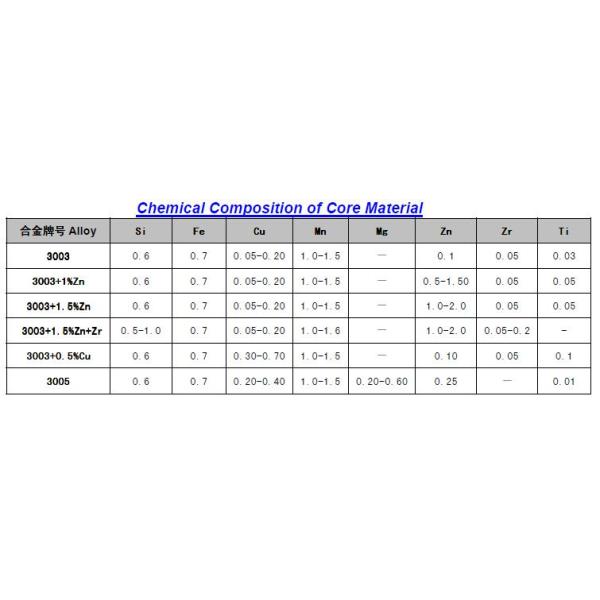 Chemical Composition of Core Material

| 合金牌号 Alloy | Si | Fe | Cu | Mn | Mg | Zn | Zr | Ti |
|---|---|---|---|---|---|---|---|---|
| 3003 | 0.6 | 0.7 | 0.05-0.20 | 1.0-1.5 | — | 0.1 | 0.05 | 0.03 |
| 3003+1%Zn | 0.6 | 0.7 | 0.05-0.20 | 1.0-1.5 | — | 0.5-1.50 | 0.05 | 0.05 |
| 3003+1.5%Zn | 0.6 | 0.7 | 0.05-0.20 | 1.0-1.5 | — | 1.0-2.0 | 0.05 | 0.05 |
| 3003+1.5%Zn+Zr | 0.5-1.0 | 0.7 | 0.05-0.20 | 1.0-1.6 | — | 1.0-2.0 | 0.05-0.2 | - |
| 3003+0.5%Cu | 0.6 | 0.7 | 0.30-0.70 | 1.0-1.5 | — | 0.10 | 0.05 | 0.1 |
| 3005 | 0.6 | 0.7 | 0.20-0.40 | 1.0-1.5 | 0.20-0.60 | 0.25 | — | 0.01 |